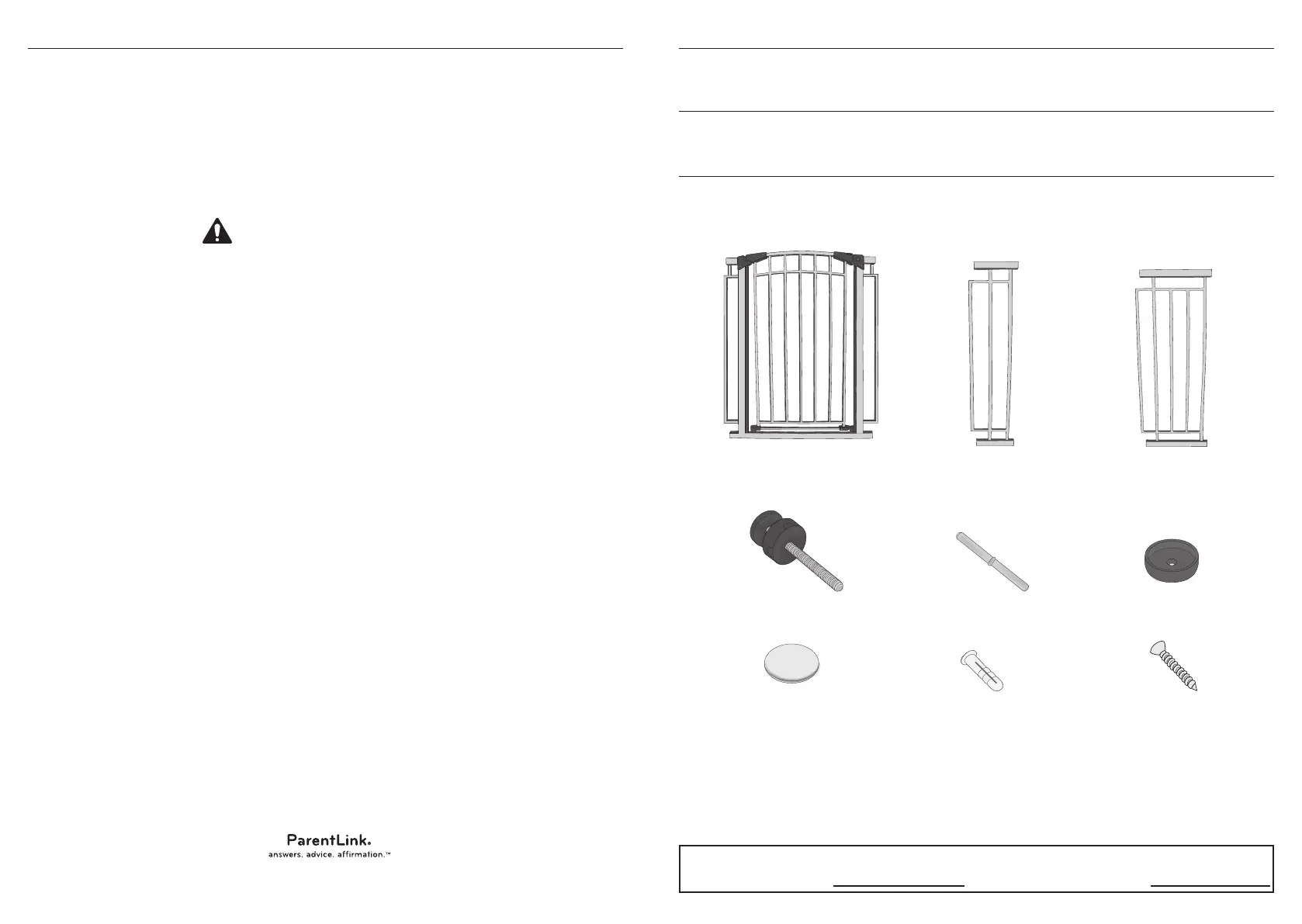 ParentLink.
answers. advice. affirmation.™